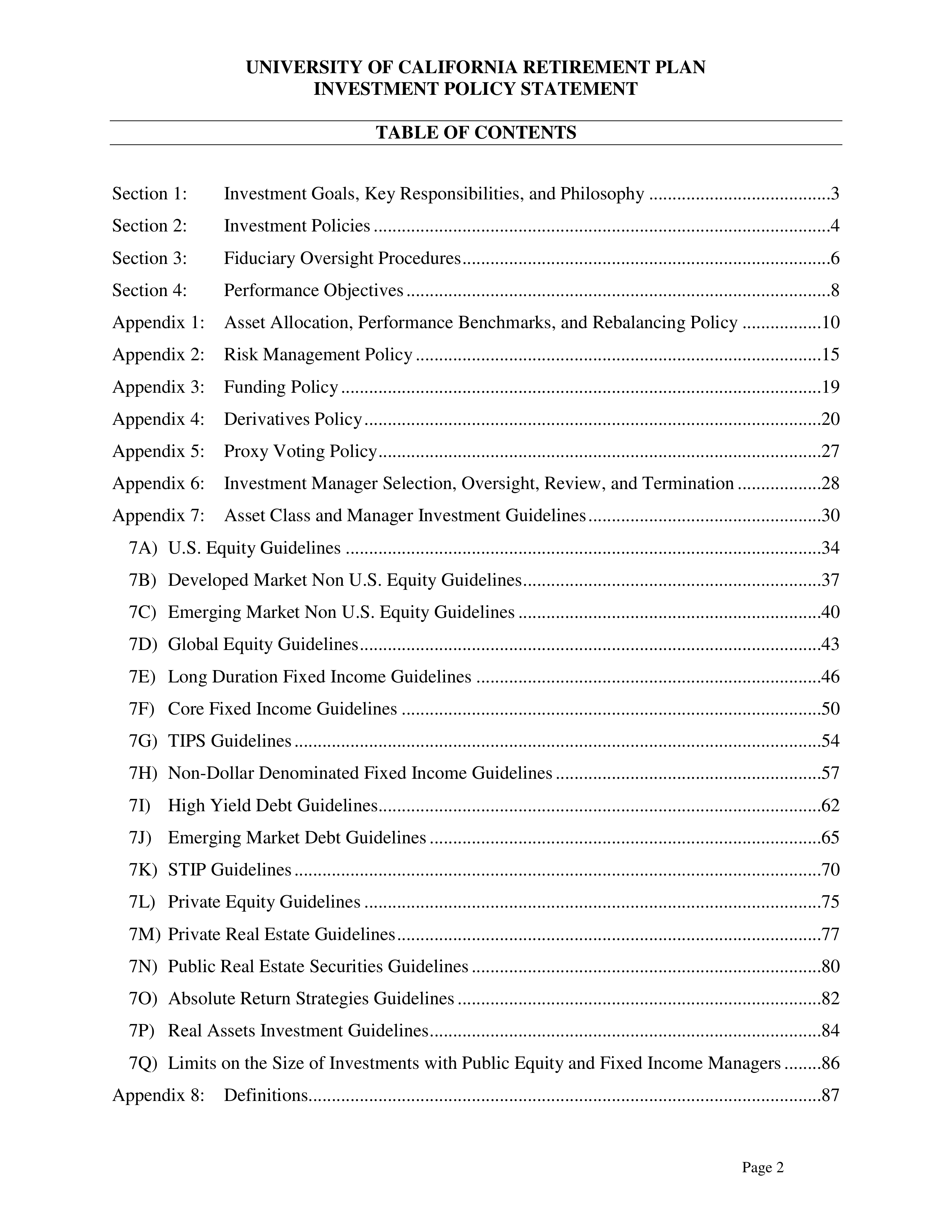 UNIVERSITY OF CALIFORNIA RETIREMENT PLAN
INVESTMENT POLICY STATEMENT

TABLE OF CONTENTS

Section 1: Investment Goals, Key Responsibilities, and Philosophy 3
Section 2: Investment Policies 4
Section 3: Fiduciary Oversight Procedures 6
Section 4: Performance Objectives 8
Appendix 1: Asset Allocation, Performance Benchmarks, and Rebalancing Policy 10
Appendix 2: Risk Management Policy 15
Appendix 3: Funding Policy 19
Appendix 4: Derivatives Policy 20
Appendix 5: Proxy Voting Policy 27
Appendix 6: Investment Manager Selection, Oversight, Review, and Termination 28
Appendix 7: Asset Class and Manager Investment Guidelines 30
7A) U.S. Equity Guidelines 34
7B) Developed Market Non U.S. Equity Guidelines 37
7C) Emerging Market Non U.S. Equity Guidelines 40
7D) Global Equity Guidelines 43
7E) Long Duration Fixed Income Guidelines 46
7F) Core Fixed Income Guidelines 50
7G) TIPS Guidelines 54
7H) Non-Dollar Denominated Fixed Income Guidelines 57
7I) High Yield Debt Guidelines 62
7J) Emerging Market Debt Guidelines 65
7K) STIP Guidelines 70
7L) Private Equity Guidelines 75
7M) Private Real Estate Guidelines 77
7N) Public Real Estate Securities Guidelines 80
7O) Absolute Return Strategies Guidelines 82
7P) Real Assets Investment Guidelines 84
7Q) Limits on the Size of Investments with Public Equity and Fixed Income Managers 86
Appendix 8: Definitions 87

Page 2